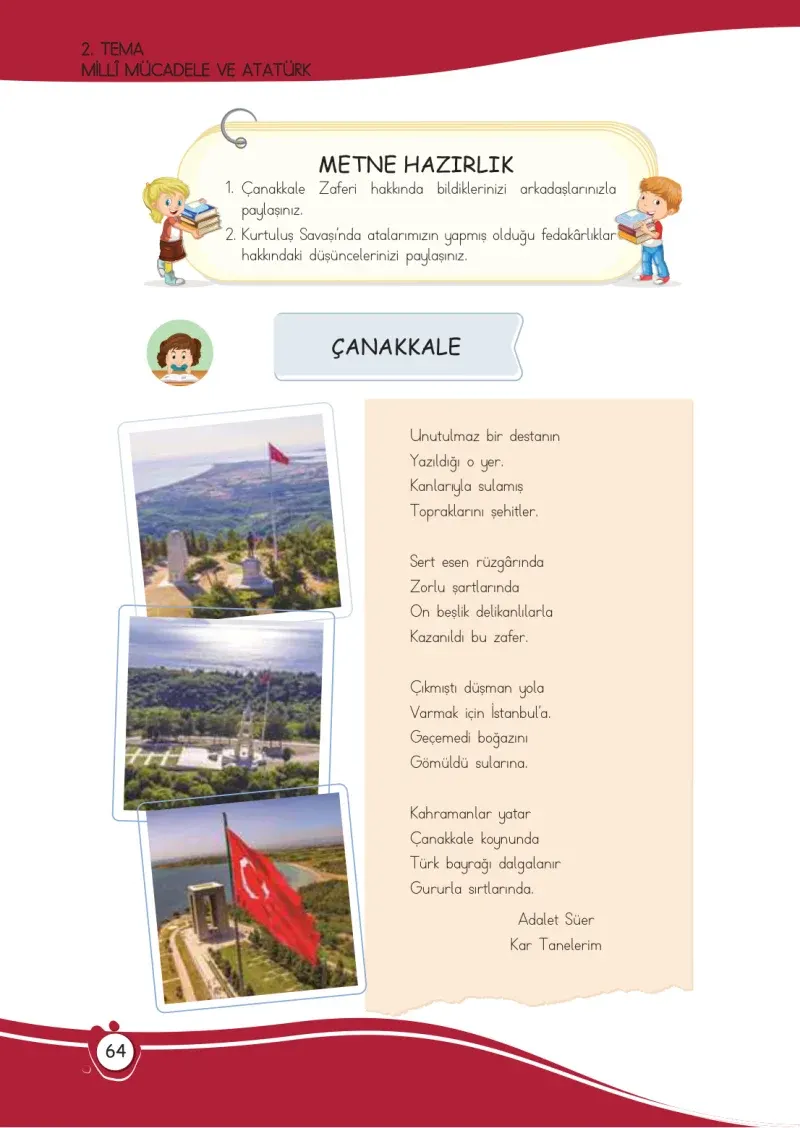 2. TEMA
MİLLÎ MÜCADELE VE ATATÜRK

METNE HAZIRLIK
1. Çanakkale Zaferi hakkında bildiklerinizi arkadaşlarınızla paylaşınız.
2. Kurtuluş Savaşı'nda atalarımızın yapmış olduğu fedakârlıklar hakkındaki düşüncelerinizi paylaşınız.

ÇANAKKALE

Unutulmaz bir destanın
Yazıldığı o yer.
Kanlarıyla sulamış
Topraklarını şehitler.

Sert esen rüzgârında
Zorlu şartlarında
On beşlik delikanlılarla
Kazanıldı bu zafer.

Çıkmıştı düşman yola
Varmak için İstanbul'a.
Geçemedi boğazını
Gömüldü sularına.

Kahramanlar yatar
Çanakkale koynunda
Türk bayrağı dalgalanır
Gururla sırtlarında.

Adalet Süer
Kar Tanelerim

64